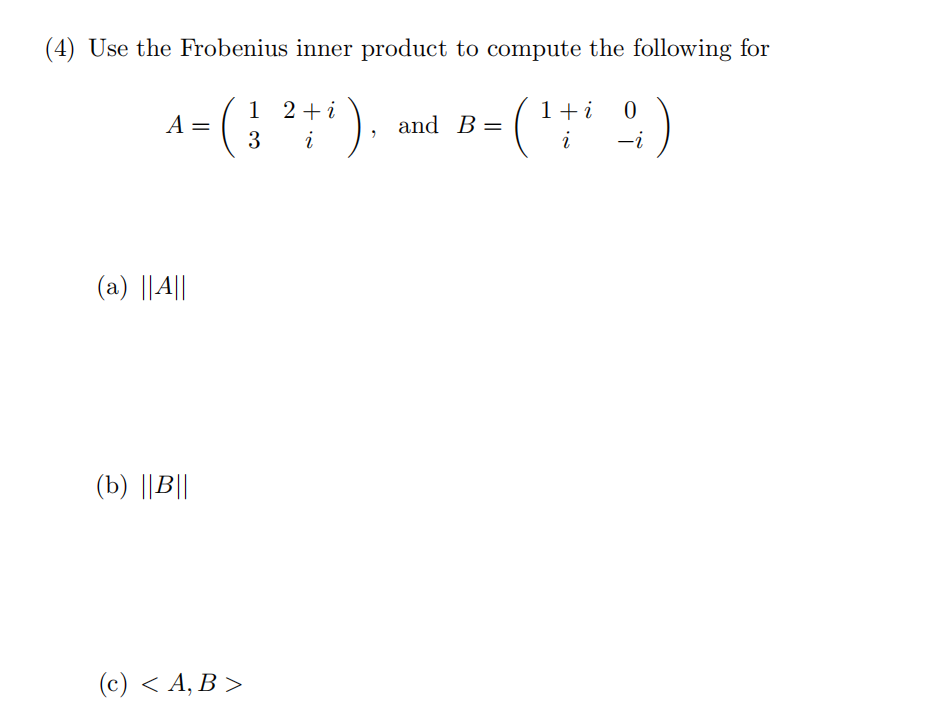 (4) Use the Frobenius inner product to compute the following for

$A = \begin{pmatrix} 1 & 2+i \\ 3 & i \end{pmatrix}$, and $B = \begin{pmatrix} 1+i & 0 \\ i & -i \end{pmatrix}$

(a) $||A||$

(b) $||B||$

(c) $< A, B >$